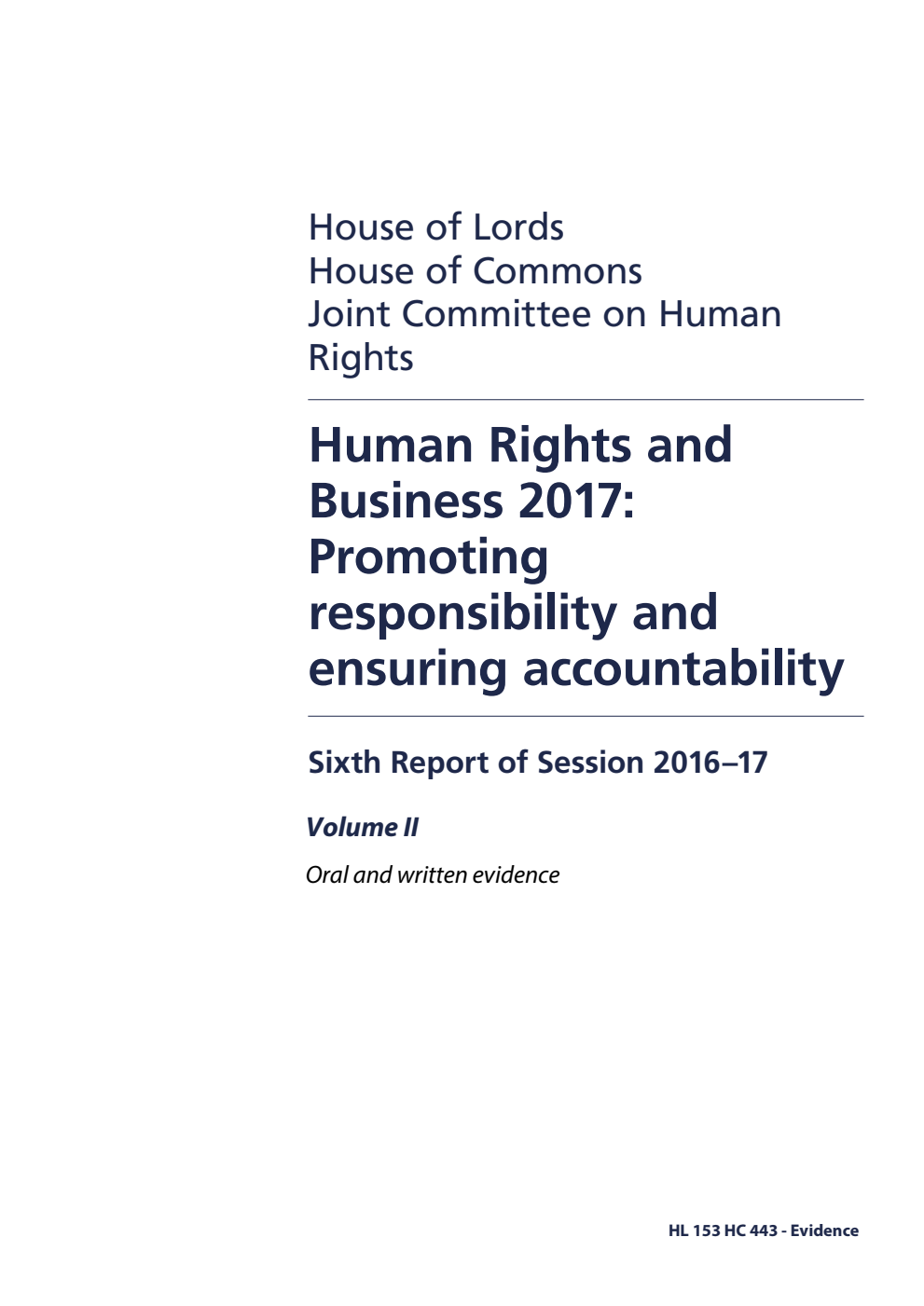 House of Lords
House of Commons
Joint Committee on Human Rights

Human Rights and Business 2017: Promoting responsibility and ensuring accountability

Sixth Report of Session 2016–17

Volume II

Oral and written evidence

HL 153 HC 443 - Evidence